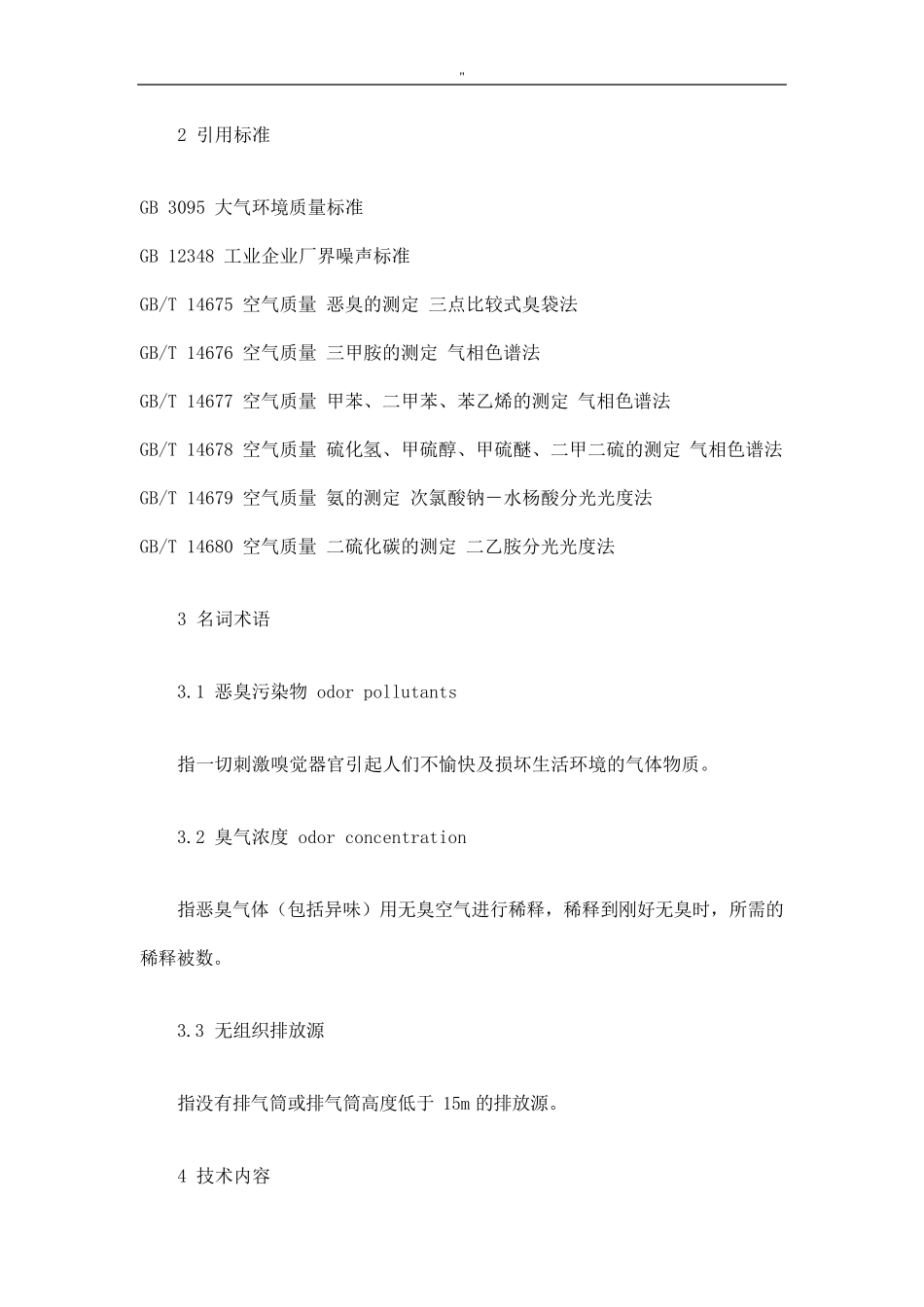 "

2 引用标准

GB 3095 大气环境质量标准

GB 12348 工业企业厂界噪声标准

GB/T 14675 空气质量 恶臭的测定 三点比较式臭袋法

GB/T 14676 空气质量 三甲胺的测定 气相色谱法

GB/T 14677 空气质量 甲苯、二甲苯、苯乙烯的测定 气相色谱法

GB/T 14678 空气质量 硫化氢、甲硫醇、甲硫醚、二甲二硫的测定 气相色谱法

GB/T 14679 空气质量 氨的测定 次氯酸钠－水杨酸分光光度法

GB/T 14680 空气质量 二硫化碳的测定 二乙胺分光光度法

3 名词术语

3.1 恶臭污染物 odor pollutants

指一切刺激嗅觉器官引起人们不愉快及损坏生活环境的气体物质。

3.2 臭气浓度 odor concentration

指恶臭气体（包括异味）用无臭空气进行稀释，稀释到刚好无臭时，所需的稀释被数。

3.3 无组织排放源

指没有排气筒或排气筒高度低于 15m 的排放源。

4 技术内容